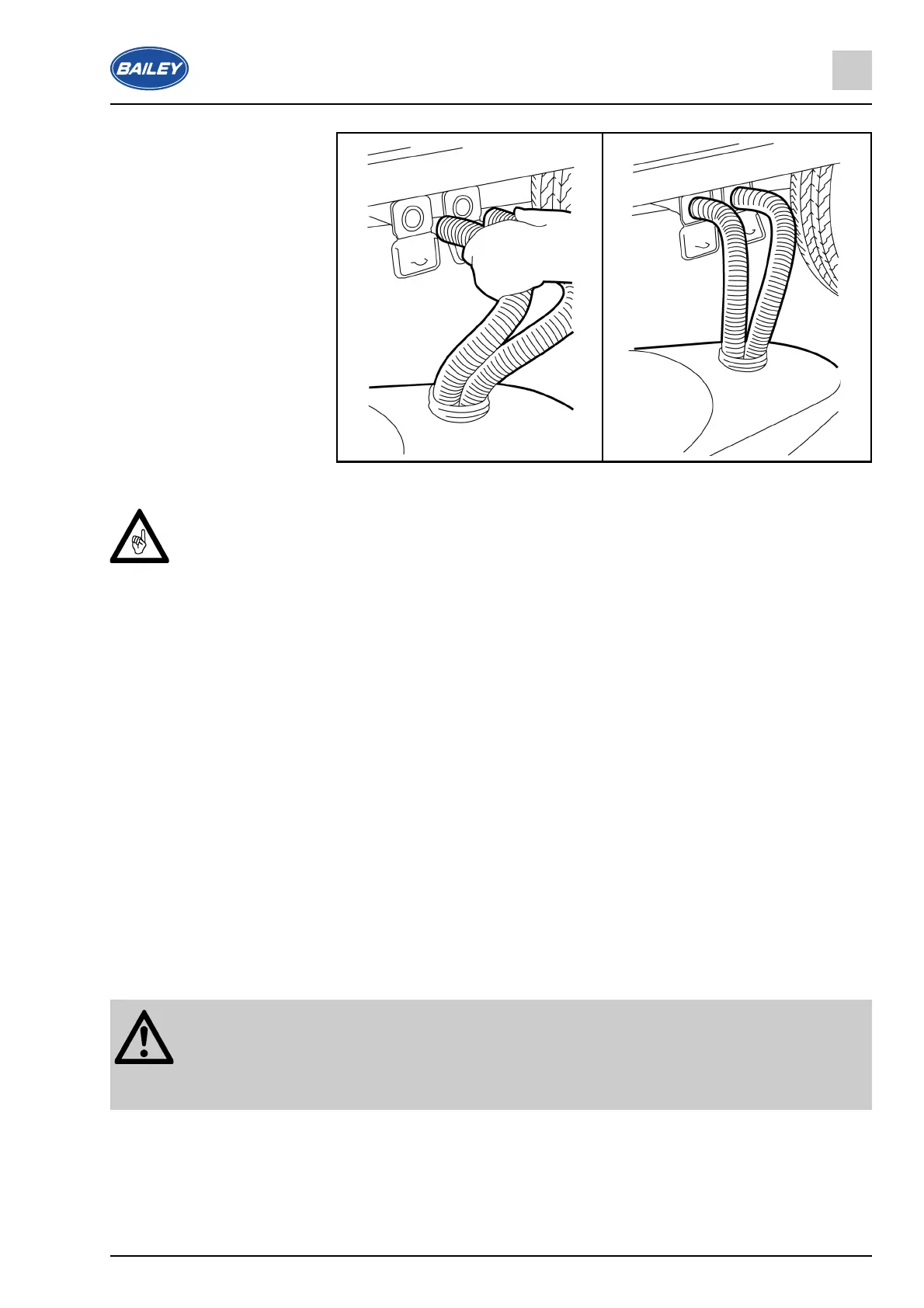 BAILEY